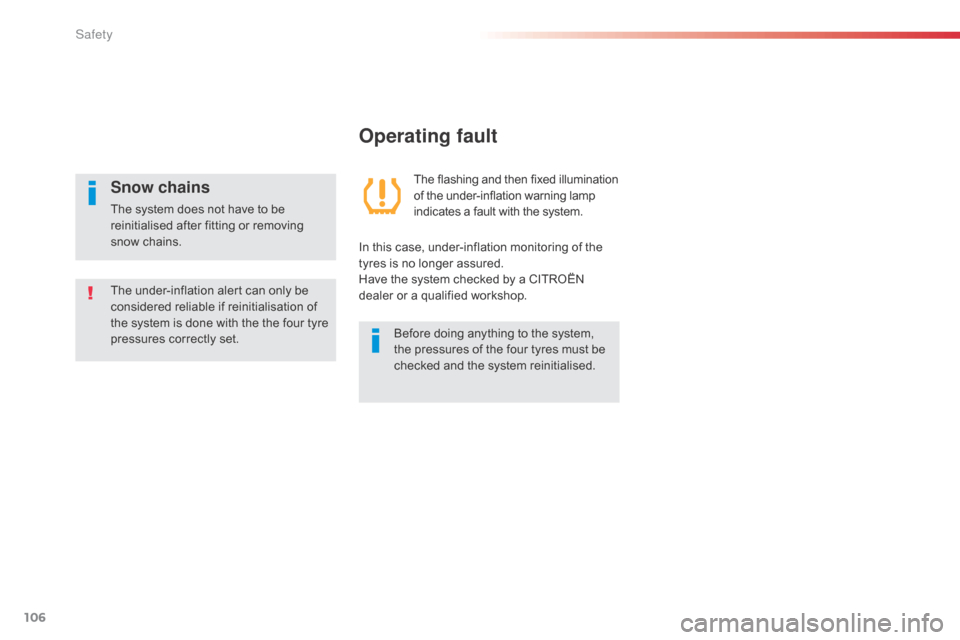 Safety

Snow chains

The system does not have to be reinitialised after fitting or removing snow chains.

The under-inflation alert can only be considered reliable if reinitialisation of the system is done with the the four tyre pressures correctly set.

Operating fault

The flashing and then fixed illumination of the under-inflation warning lamp indicates a fault with the system.

In this case, under-inflation monitoring of the tyres is no longer assured.
Have the system checked by a CITROËN dealer or a qualified workshop.

Before doing anything to the system, the pressures of the four tyres must be checked and the system reinitialised.

106

carmanualsonline.info